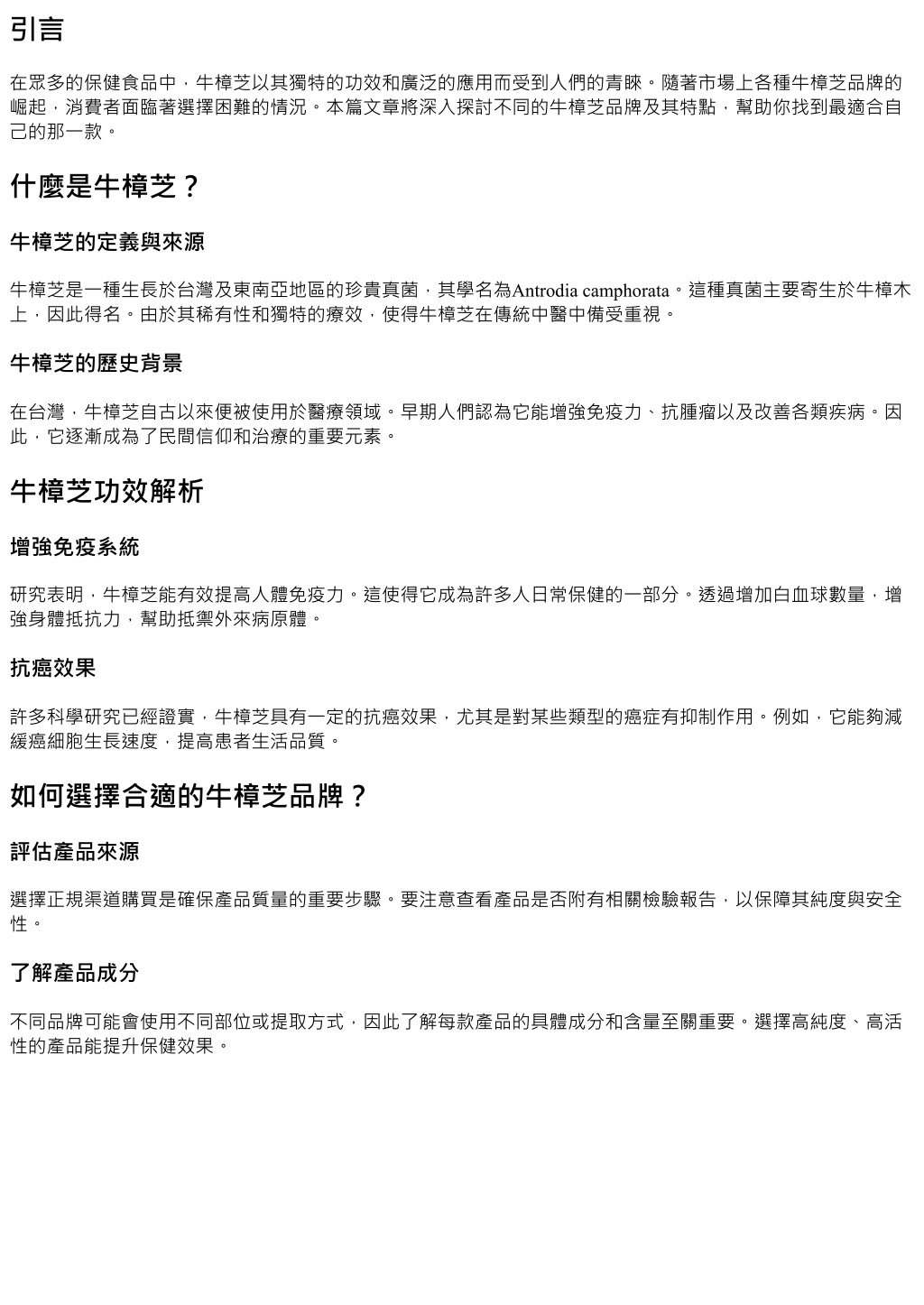 引言

在眾多的保健食品中，牛樟芝以其獨特的功效和廣泛的應用而受到人們的青睞。隨著市場上各種牛樟芝品牌的崛起，消費者面臨著選擇困難的情況。本篇文章將深入探討不同的牛樟芝品牌及其特點，幫助你找到最適合自己的那一款。

什麼是牛樟芝？

牛樟芝的定義與來源

牛樟芝是一種生長於台灣及東南亞地區的珍貴真菌，其學名為Antrodia camphorata。這種真菌主要寄生於牛樟木上，因此得名。由於其稀有性和獨特的療效，使得牛樟芝在傳統中醫中備受重視。

牛樟芝的歷史背景

在台灣，牛樟芝自古以來便被使用於醫療領域。早期人們認為它能增強免疫力、抗腫瘤以及改善各類疾病。因此，它逐漸成為了民間信仰和治療的重要元素。

牛樟芝功效解析

增強免疫系統

研究表明，牛樟芝能有效提高人體免疫力。這使得它成為許多人日常保健的一部分。透過增加白血球數量，增強身體抵抗力，幫助抵禦外來病原體。

抗癌效果

許多科學研究已經證實，牛樟芝具有一定的抗癌效果，尤其是對某些類型的癌症有抑制作用。例如，它能夠減緩癌細胞生長速度，提高患者生活品質。

如何選擇合適的牛樟芝品牌？

評估產品來源

選擇正規渠道購買是確保產品質量的重要步驟。要注意查看產品是否附有相關檢驗報告，以保障其純度與安全性。

了解產品成分

不同品牌可能會使用不同部位或提取方式，因此了解每款產品的具體成分和含量至關重要。選擇高純度、高活性的產品能提升保健效果。